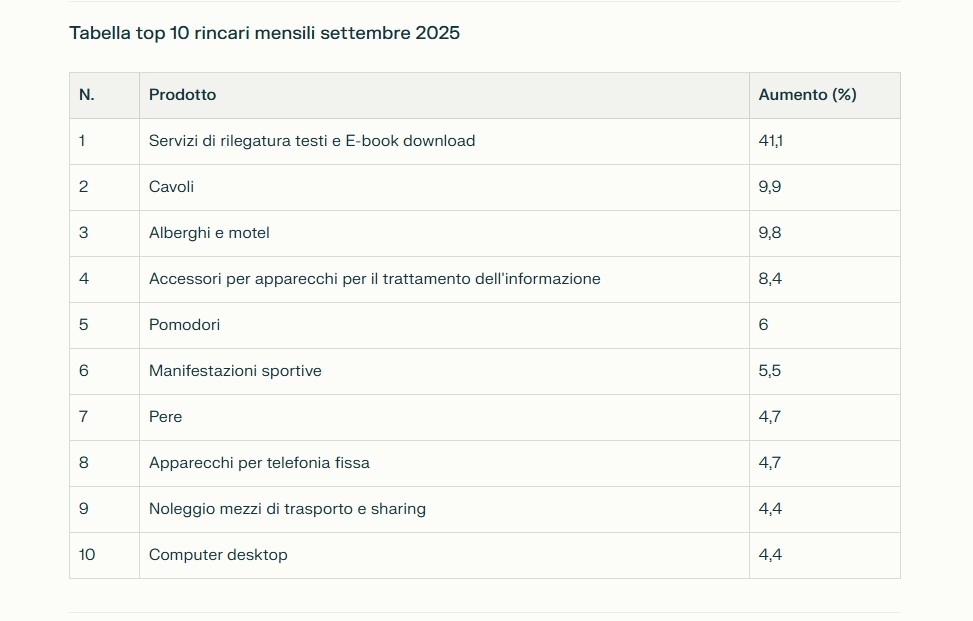 Tabella top 10 rincari mensili settembre 2025

| N. | Prodotto | Aumento (%) |
|---|---|---|
| 1 | Servizi di rilegatura testi e E-book download | 41,1 |
| 2 | Cavoli | 9,9 |
| 3 | Alberghi e motel | 9,8 |
| 4 | Accessori per apparecchi per il trattamento dell'informazione | 8,4 |
| 5 | Pomodori | 6 |
| 6 | Manifestazioni sportive | 5,5 |
| 7 | Pere | 4,7 |
| 8 | Apparecchi per telefonia fissa | 4,7 |
| 9 | Noleggio mezzi di trasporto e sharing | 4,4 |
| 10 | Computer desktop | 4,4 |